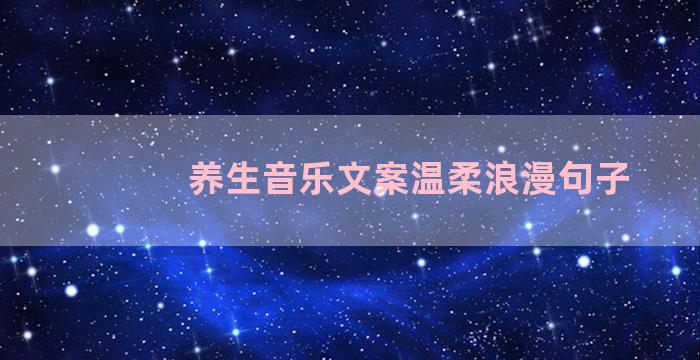 养生音乐文案温柔浪漫句子